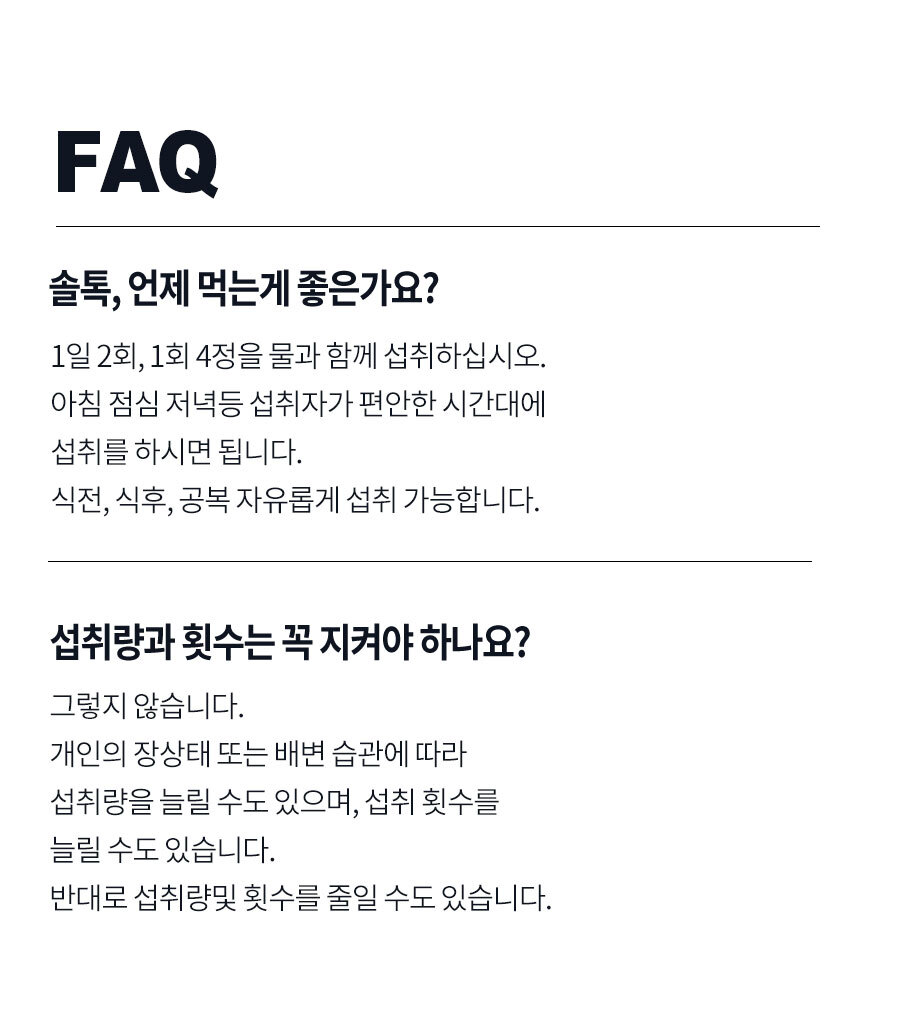 FAQ

솔톡, 언제 먹는게 좋은가요?

1일 2회, 1회 4정을 물과 함께 섭취하십시오.
아침 점심 저녁등 섭취자가 편안한 시간대에
섭취를 하시면 됩니다.
식전, 식후, 공복 자유롭게 섭취 가능합니다.

섭취량과 횟수는 꼭 지켜야 하나요?

그렇지 않습니다.
개인의 장상태 또는 배변 습관에 따라
섭취량을 늘릴 수도 있으며, 섭취 횟수를
늘릴 수도 있습니다.
반대로 섭취량및 횟수를 줄일 수도 있습니다.